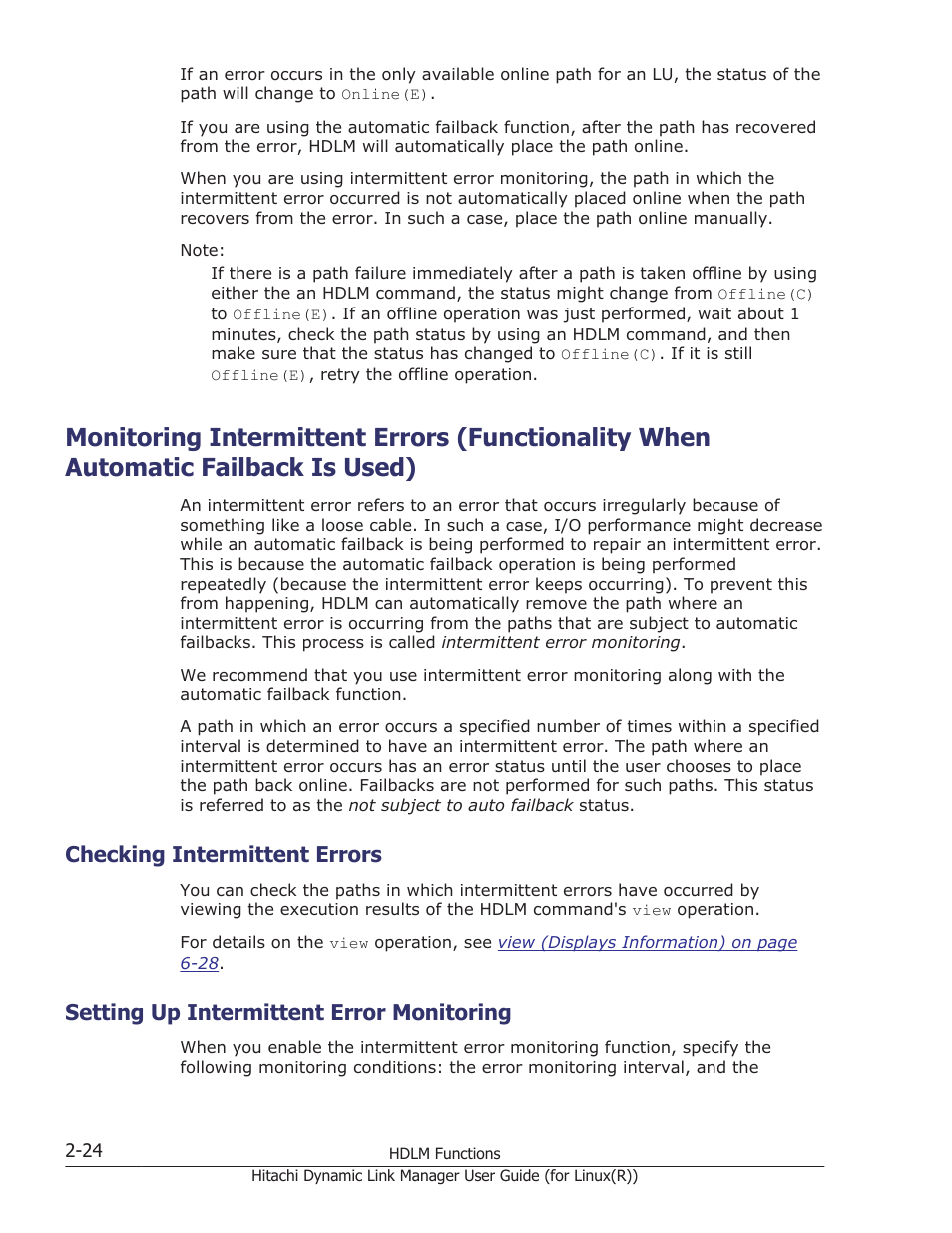 If an error occurs in the only available online path for an LU, the status of the path will change to Online(E).

If you are using the automatic failback function, after the path has recovered from the error, HDLM will automatically place the path online.

When you are using intermittent error monitoring, the path in which the intermittent error occurred is not automatically placed online when the path recovers from the error. In such a case, place the path online manually.

Note:

If there is a path failure immediately after a path is taken offline by using either the an HDLM command, the status might change from Offline(C) to Offline(E). If an offline operation was just performed, wait about 1 minutes, check the path status by using an HDLM command, and then make sure that the status has changed to Offline(C). If it is still Offline(E), retry the offline operation.

Monitoring Intermittent Errors (Functionality When Automatic Failback Is Used)

An intermittent error refers to an error that occurs irregularly because of something like a loose cable. In such a case, I/O performance might decrease while an automatic failback is being performed to repair an intermittent error. This is because the automatic failback operation is being performed repeatedly (because the intermittent error keeps occurring). To prevent this from happening, HDLM can automatically remove the path where an intermittent error is occurring from the paths that are subject to automatic failbacks. This process is called intermittent error monitoring.

We recommend that you use intermittent error monitoring along with the automatic failback function.

A path in which an error occurs a specified number of times within a specified interval is determined to have an intermittent error. The path where an intermittent error occurs has an error status until the user chooses to place the path back online. Failbacks are not performed for such paths. This status is referred to as the not subject to auto failback status.

Checking Intermittent Errors

You can check the paths in which intermittent errors have occurred by viewing the execution results of the HDLM command's view operation.

For details on the view operation, see view (Displays Information) on page 6-28.

Setting Up Intermittent Error Monitoring

When you enable the intermittent error monitoring function, specify the following monitoring conditions: the error monitoring interval, and the

2-24

HDLM Functions

Hitachi Dynamic Link Manager User Guide (for Linux(R))